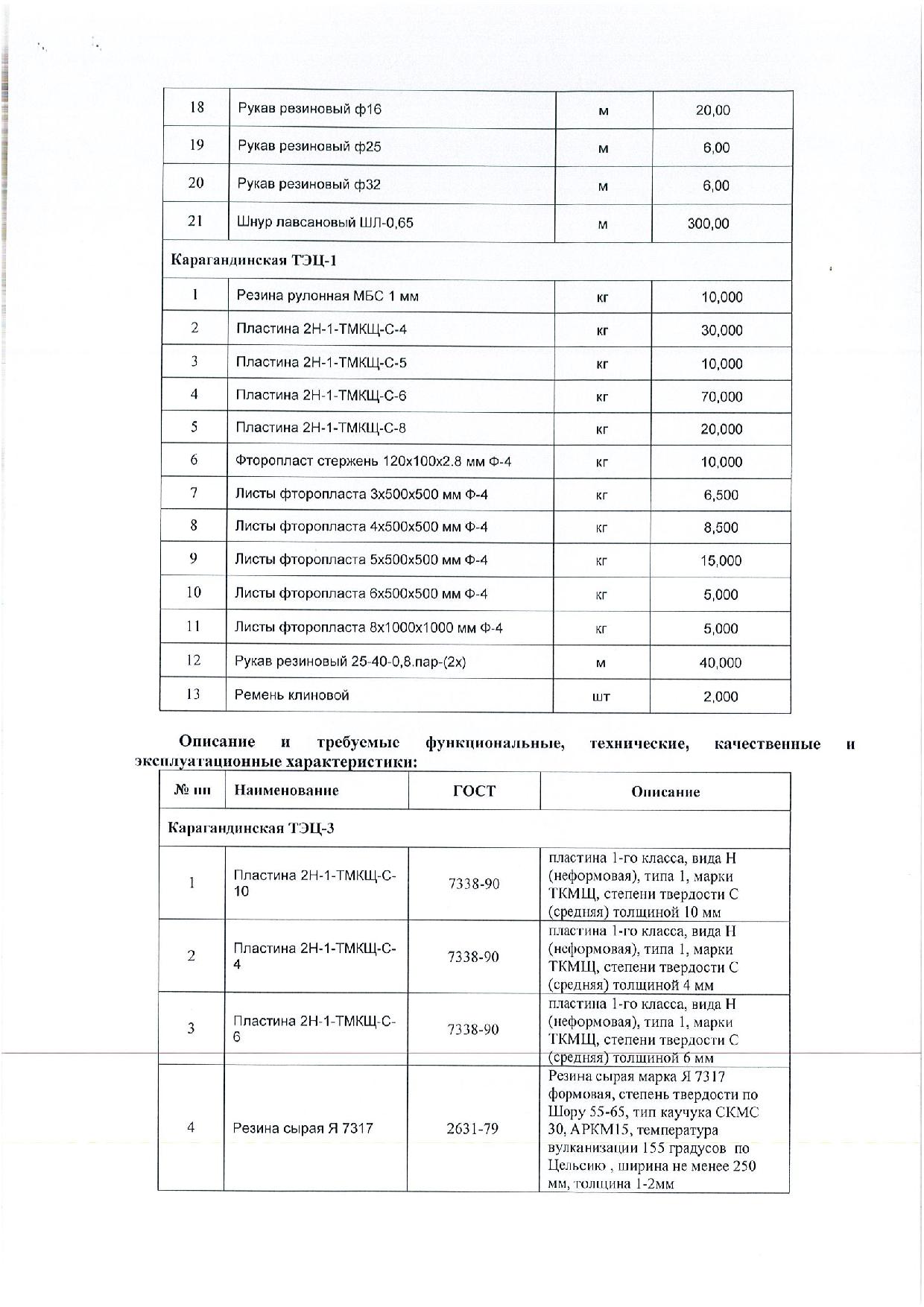 | 18 | Рукав резиновый ф16 | м | 20,00 |
|---|---|---|---|
| 19 | Рукав резиновый ф25 | м | 6,00 |
| 20 | Рукав резиновый ф32 | м | 6,00 |
| 21 | Шнур лавсановый ШЛ-0,65 | м | 300,00 |
| Карагандинская ТЭЦ-1 | | | |
| 1 | Резина рулонная МБС 1 мм | кг | 10,000 |
| 2 | Пластина 2Н-1-ТМКЩ-С-4 | кг | 30,000 |
| 3 | Пластина 2Н-1-ТМКЩ-С-5 | кг | 10,000 |
| 4 | Пластина 2Н-1-ТМКЩ-С-6 | кг | 70,000 |
| 5 | Пластина 2Н-1-ТМКЩ-С-8 | кг | 20,000 |
| 6 | Фторопласт стержень 120х100х2.8 мм Ф-4 | кг | 10,000 |
| 7 | Листы фторопласта 3х500х500 мм Ф-4 | кг | 6,500 |
| 8 | Листы фторопласта 4х500х500 мм Ф-4 | кг | 8,500 |
| 9 | Листы фторопласта 5х500х500 мм Ф-4 | кг | 15,000 |
| 10 | Листы фторопласта 6х500х500 мм Ф-4 | кг | 5,000 |
| 11 | Листы фторопласта 8х1000х1000 мм Ф-4 | кг | 5,000 |
| 12 | Рукав резиновый 25-40-0,8.пар-(2х) | м | 40,000 |
| 13 | Ремень клиновой | шт | 2,000 |

Описание и требуемые функциональные, технические, качественные и эксплуатационные характеристики:

| № пп | Наименование | ГОСТ | Описание |
|---|---|---|---|
| Карагандинская ТЭЦ-3 | | | |
| 1 | Пластина 2Н-1-ТМКЩ-С-10 | 7338-90 | пластина 1-го класса, вида Н (неформовая), типа 1, марки ТКМЩ, степени твердости С (средняя) толщиной 10 мм |
| 2 | Пластина 2Н-1-ТМКЩ-С-4 | 7338-90 | пластина 1-го класса, вида Н (неформовая), типа 1, марки ТКМЩ, степени твердости С (средняя) толщиной 4 мм |
| 3 | Пластина 2Н-1-ТМКЩ-С-6 | 7338-90 | пластина 1-го класса, вида Н (неформовая), типа 1, марки ТКМЩ, степени твердости С (средняя) толщиной 6 мм |
| 4 | Резина сырая Я 7317 | 2631-79 | Резина сырая марка Я 7317 формовая, степень твердости по Шору 55-65, тип каучука СКМС 30, АРКМ15, температура вулканизации 155 градусов по Цельсию , ширина не менее 250 мм, толщина 1-2мм |